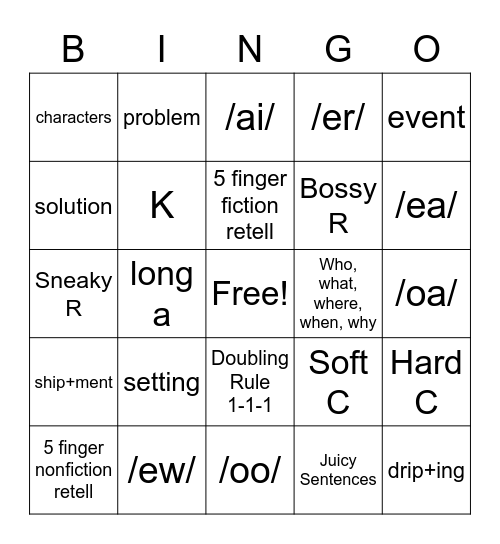 | B | I | N | G | O |
|---|---|---|---|---|
| characters | problem | /ai/ | /er/ | event |
| solution | K | 5 finger fiction retell | Bossy R | /ea/ |
| Sneaky R | long a | Free! | Who, what, where, when, why | /oa/ |
| ship+ment | setting | Doubling Rule 1-1-1 | Soft C | Hard C |
| 5 finger nonfiction retell | /ew/ | /oo/ | Juicy Sentences | drip+ing |